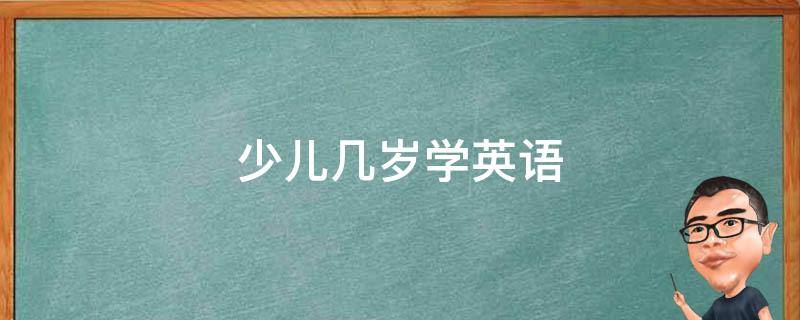 少儿几岁学英语